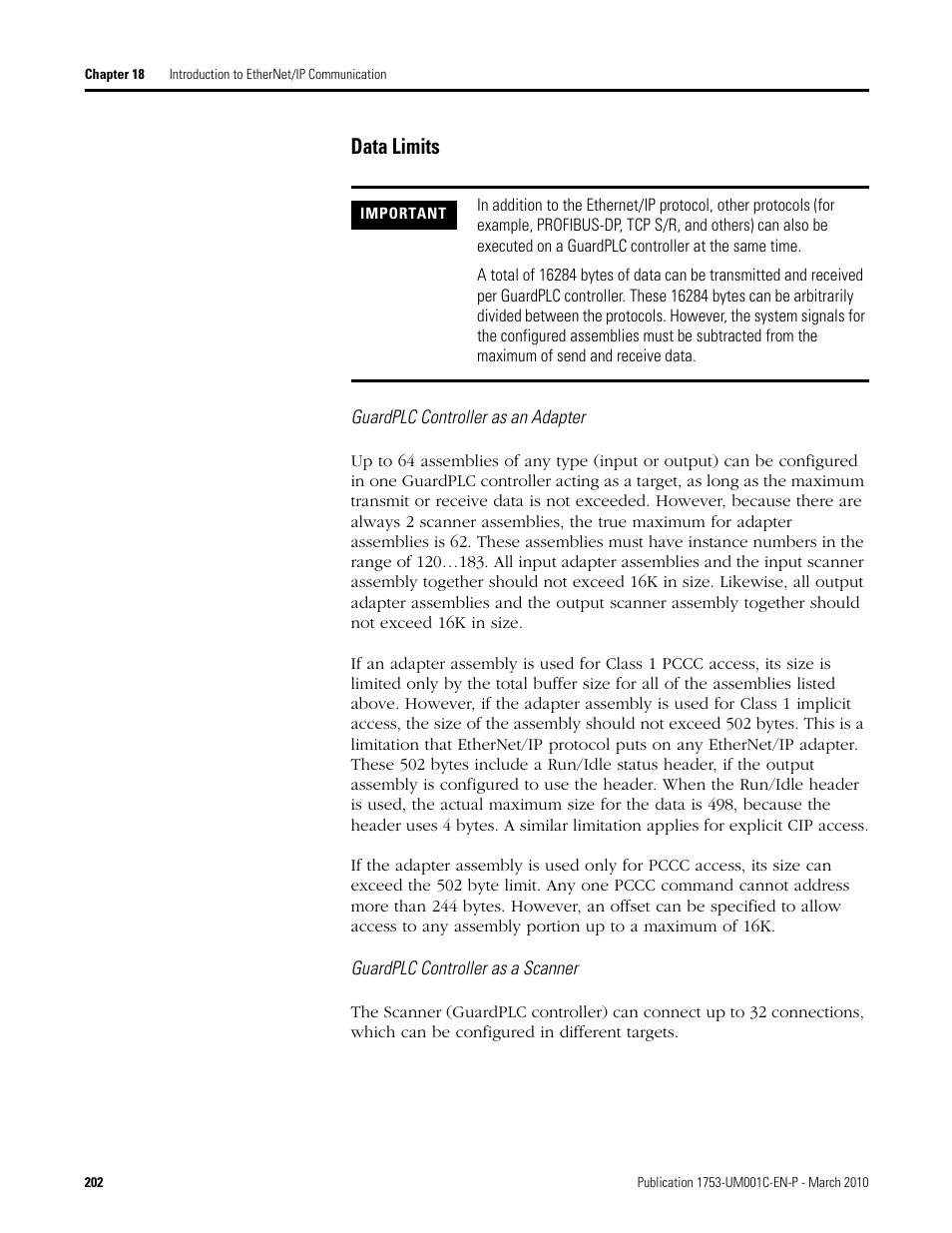 Chapter 18 Introduction to EtherNet/IP Communication

Data Limits

IMPORTANT

In addition to the Ethernet/IP protocol, other protocols (for example, PROFIBUS-DP, TCP S/R, and others) can also be executed on a GuardPLC controller at the same time.

A total of 16284 bytes of data can be transmitted and received per GuardPLC controller. These 16284 bytes can be arbitrarily divided between the protocols. However, the system signals for the configured assemblies must be subtracted from the maximum of send and receive data.

GuardPLC Controller as an Adapter

Up to 64 assemblies of any type (input or output) can be configured in one GuardPLC controller acting as a target, as long as the maximum transmit or receive data is not exceeded. However, because there are always 2 scanner assemblies, the true maximum for adapter assemblies is 62. These assemblies must have instance numbers in the range of 120…183. All input adapter assemblies and the input scanner assembly together should not exceed 16K in size. Likewise, all output adapter assemblies and the output scanner assembly together should not exceed 16K in size.

If an adapter assembly is used for Class 1 PCCC access, its size is limited only by the total buffer size for all of the assemblies listed above. However, if the adapter assembly is used for Class 1 implicit access, the size of the assembly should not exceed 502 bytes. This is a limitation that EtherNet/IP protocol puts on any EtherNet/IP adapter. These 502 bytes include a Run/Idle status header, if the output assembly is configured to use the header. When the Run/Idle header is used, the actual maximum size for the data is 498, because the header uses 4 bytes. A similar limitation applies for explicit CIP access.

If the adapter assembly is used only for PCCC access, its size can exceed the 502 byte limit. Any one PCCC command cannot address more than 244 bytes. However, an offset can be specified to allow access to any assembly portion up to a maximum of 16K.

GuardPLC Controller as a Scanner

The Scanner (GuardPLC controller) can connect up to 32 connections, which can be configured in different targets.

202

Publication 1753-UM001C-EN-P - March 2010